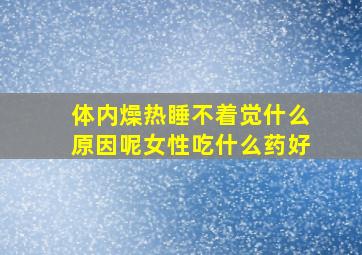 体内燥热睡不着觉什么原因呢女性吃什么药好